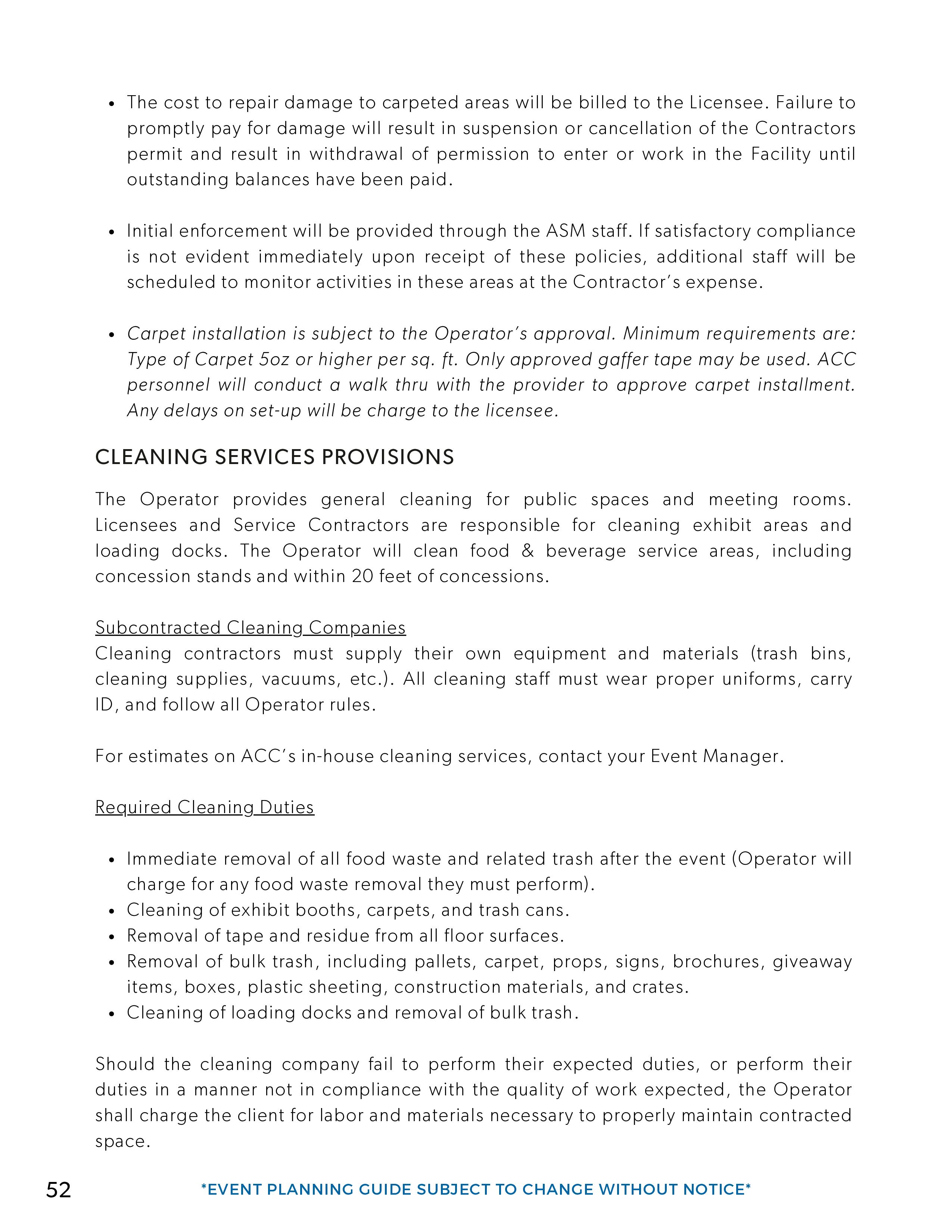 • The cost to repair damage to carpeted areas will be billed to the Licensee. Failure to promptly pay for damage will result in suspension or cancellation of the Contractors permit and result in withdrawal of permission to enter or work in the Facility until outstanding balances have been paid.

• Initial enforcement will be provided through the ASM staff. If satisfactory compliance is not evident immediately upon receipt of these policies, additional staff will be scheduled to monitor activities in these areas at the Contractor's expense.

• Carpet installation is subject to the Operator's approval. Minimum requirements are: Type of Carpet 5oz or higher per sq. ft. Only approved gaffer tape may be used. ACC personnel will conduct a walk thru with the provider to approve carpet installment. Any delays on set-up will be charge to the licensee.

CLEANING SERVICES PROVISIONS

The Operator provides general cleaning for public spaces and meeting rooms. Licensees and Service Contractors are responsible for cleaning exhibit areas and loading docks. The Operator will clean food & beverage service areas, including concession stands and within 20 feet of concessions.

Subcontracted Cleaning Companies
Cleaning contractors must supply their own equipment and materials (trash bins, cleaning supplies, vacuums, etc.). All cleaning staff must wear proper uniforms, carry ID, and follow all Operator rules.

For estimates on ACC's in-house cleaning services, contact your Event Manager.

Required Cleaning Duties

• Immediate removal of all food waste and related trash after the event (Operator will charge for any food waste removal they must perform).
• Cleaning of exhibit booths, carpets, and trash cans.
• Removal of tape and residue from all floor surfaces.
• Removal of bulk trash, including pallets, carpet, props, signs, brochures, giveaway items, boxes, plastic sheeting, construction materials, and crates.
• Cleaning of loading docks and removal of bulk trash.

Should the cleaning company fail to perform their expected duties, or perform their duties in a manner not in compliance with the quality of work expected, the Operator shall charge the client for labor and materials necessary to properly maintain contracted space.

52 *EVENT PLANNING GUIDE SUBJECT TO CHANGE WITHOUT NOTICE*